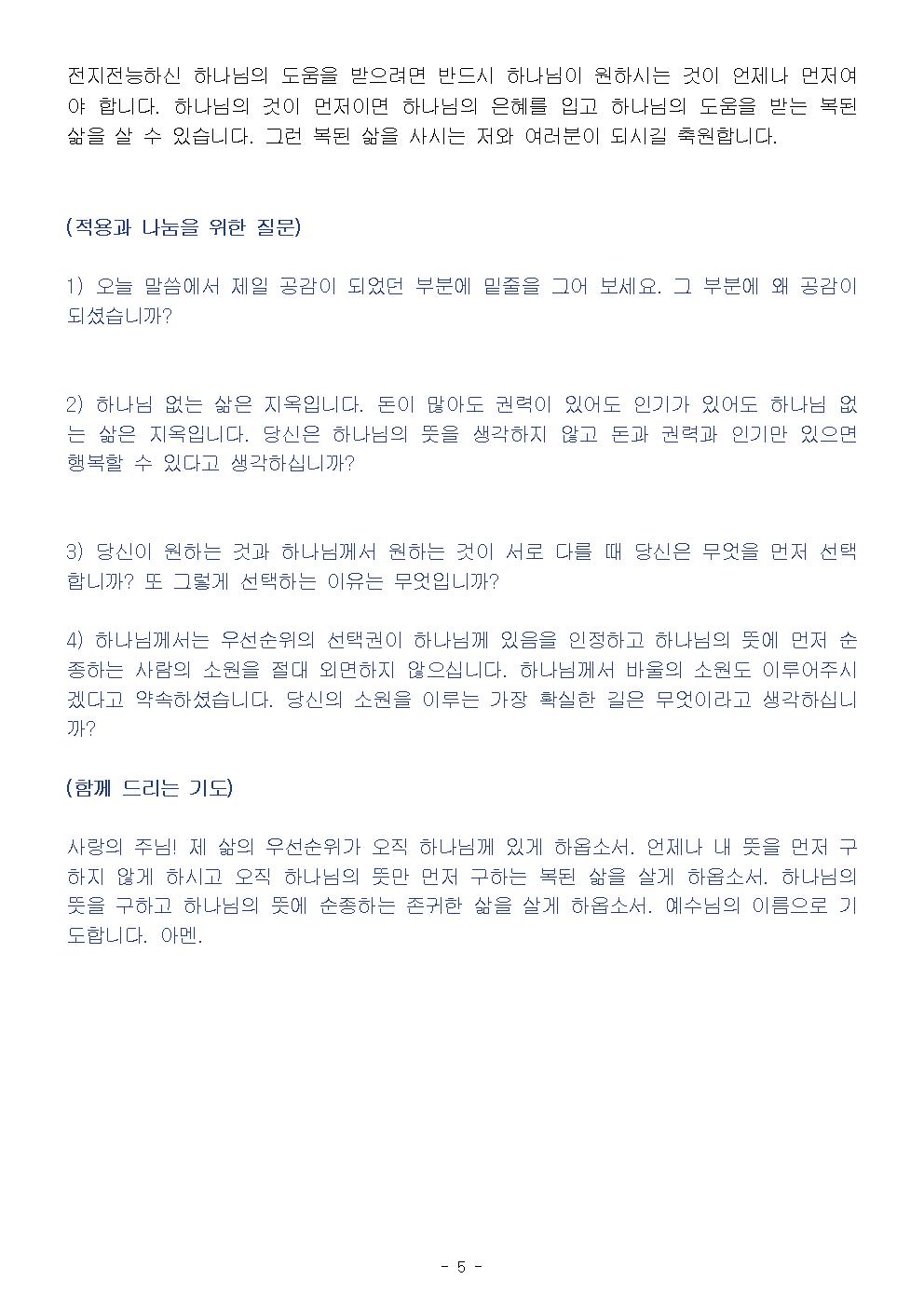 전지전능하신 하나님의 도움을 받으려면 반드시 하나님이 원하시는 것이 언제나 먼저여야 합니다. 하나님의 것이 먼저이면 하나님의 은혜를 입고 하나님의 도움을 받는 복된 삶을 살 수 있습니다. 그런 복된 삶을 사시는 저와 여러분이 되시길 축원합니다.

(적용과 나눔을 위한 질문)

1) 오늘 말씀에서 제일 공감이 되었던 부분에 밑줄을 그어 보세요. 그 부분에 왜 공감이 되셨습니까?

2) 하나님 없는 삶은 지옥입니다. 돈이 많아도 권력이 있어도 인기가 있어도 하나님 없는 삶은 지옥입니다. 당신은 하나님의 뜻을 생각하지 않고 돈과 권력과 인기만 있으면 행복할 수 있다고 생각하십니까?

3) 당신이 원하는 것과 하나님께서 원하는 것이 서로 다를 때 당신은 무엇을 먼저 선택합니까? 또 그렇게 선택하는 이유는 무엇입니까?

4) 하나님께서는 우선순위의 선택권이 하나님께 있음을 인정하고 하나님의 뜻에 먼저 순종하는 사람의 소원을 절대 외면하지 않으십니다. 하나님께서 바울의 소원도 이루어주시겠다고 약속하셨습니다. 당신의 소원을 이루는 가장 확실한 길은 무엇이라고 생각하십니까?

(함께 드리는 기도)

사랑의 주님! 제 삶의 우선순위가 오직 하나님께 있게 하옵소서. 언제나 내 뜻을 먼저 구하지 않게 하시고 오직 하나님의 뜻만 먼저 구하는 복된 삶을 살게 하옵소서. 하나님의 뜻을 구하고 하나님의 뜻에 순종하는 존귀한 삶을 살게 하옵소서. 예수님의 이름으로 기도합니다. 아멘.

- 5 -